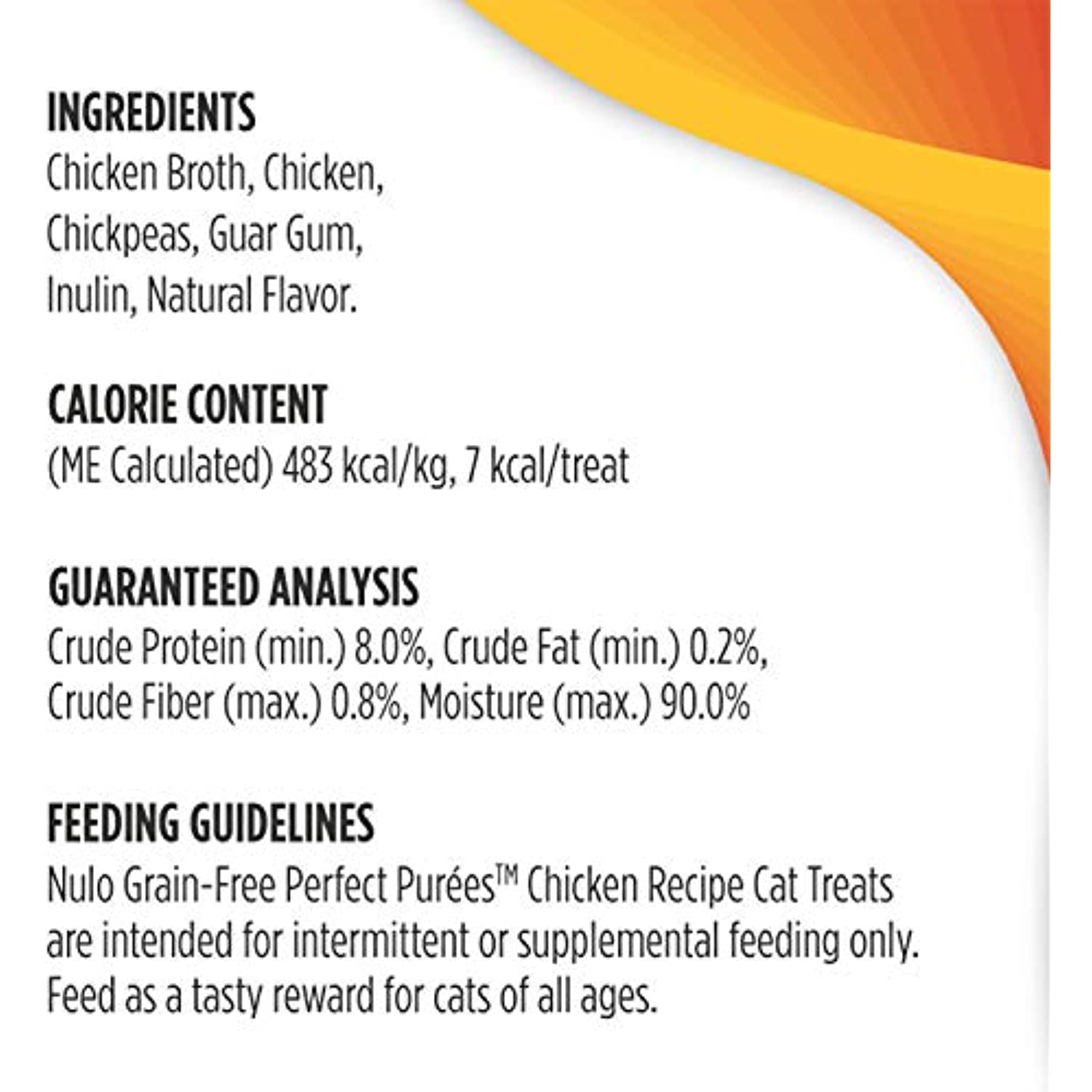 INGREDIENTS
Chicken Broth, Chicken, Chickpeas, Guar Gum, Inulin, Natural Flavor.

CALORIE CONTENT
(ME Calculated) 483 kcal/kg, 7 kcal/treat

GUARANTEED ANALYSIS
Crude Protein (min.) 8.0%, Crude Fat (min.) 0.2%, Crude Fiber (max.) 0.8%, Moisture (max.) 90.0%

FEEDING GUIDELINES
Nulo Grain-Free Perfect Purées™ Chicken Recipe Cat Treats are intended for intermittent or supplemental feeding only. Feed as a tasty reward for cats of all ages.